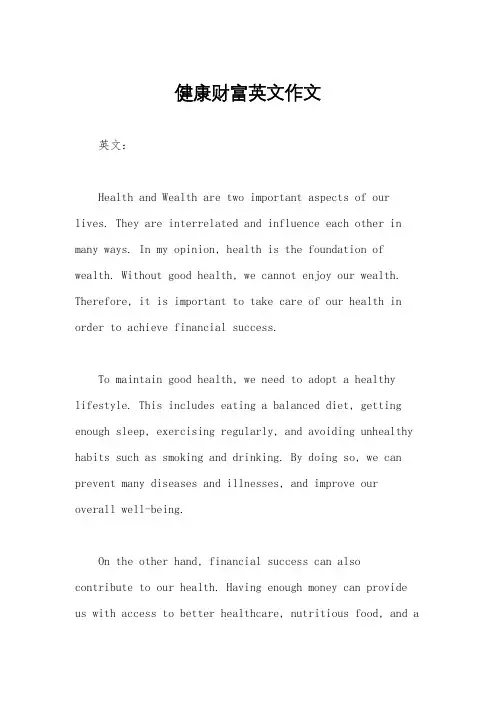 健康财富英文作文

英文：

Health and Wealth are two important aspects of our lives. They are interrelated and influence each other in many ways. In my opinion, health is the foundation of wealth. Without good health, we cannot enjoy our wealth. Therefore, it is important to take care of our health in order to achieve financial success.

To maintain good health, we need to adopt a healthy lifestyle. This includes eating a balanced diet, getting enough sleep, exercising regularly, and avoiding unhealthy habits such as smoking and drinking. By doing so, we can prevent many diseases and illnesses, and improve our overall well-being.

On the other hand, financial success can also contribute to our health. Having enough money can provide us with access to better healthcare, nutritious food, and a